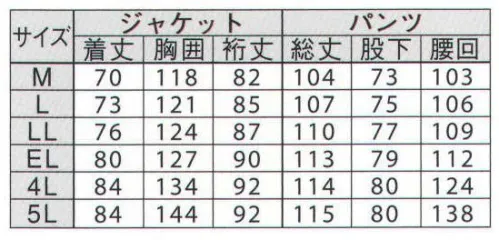 | サイズ | ジャケット | | | パンツ | | |
|---|---|---|---|---|---|---|
| | 着丈 | 胸囲 | 裄丈 | 総丈 | 股下 | 腰回 |
| M | 70 | 118 | 82 | 104 | 73 | 103 |
| L | 73 | 121 | 85 | 107 | 75 | 106 |
| LL | 76 | 124 | 87 | 110 | 77 | 109 |
| EL | 80 | 127 | 90 | 113 | 79 | 112 |
| 4L | 84 | 134 | 92 | 114 | 80 | 124 |
| 5L | 84 | 144 | 92 | 115 | 80 | 138 |